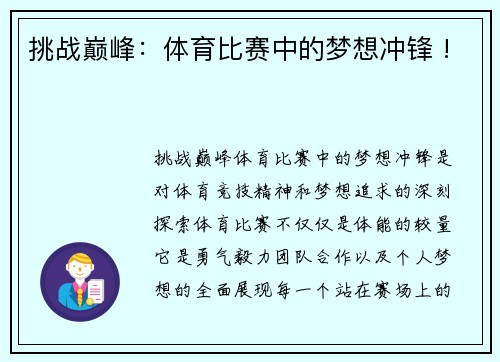 挑战巅峰：体育比赛中的梦想冲锋！

挑战巅峰体育比赛中的梦想冲锋是对体育竞技精神和梦想追求的深刻探索体育比赛不仅仅是体能的较量它是勇气毅力团队合作以及个人梦想的全面展现每一个站在赛场上的